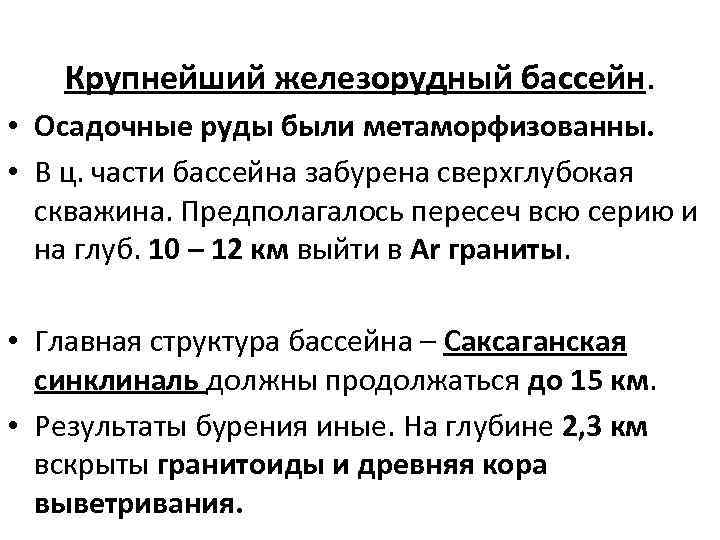 Крупнейший железорудный бассейн.

• Осадочные руды были метаморфизованны.

• В ц. части бассейна забурена сверхглубокая скважина. Предполагалось пересеч всю серию и на глуб. 10 – 12 км выйти в Ar граниты.

• Главная структура бассейна – Саксаганская синклиналь должны продолжаться до 15 км.

• Результаты бурения иные. На глубине 2,3 км вскрыты гранитоиды и древняя кора выветривания.